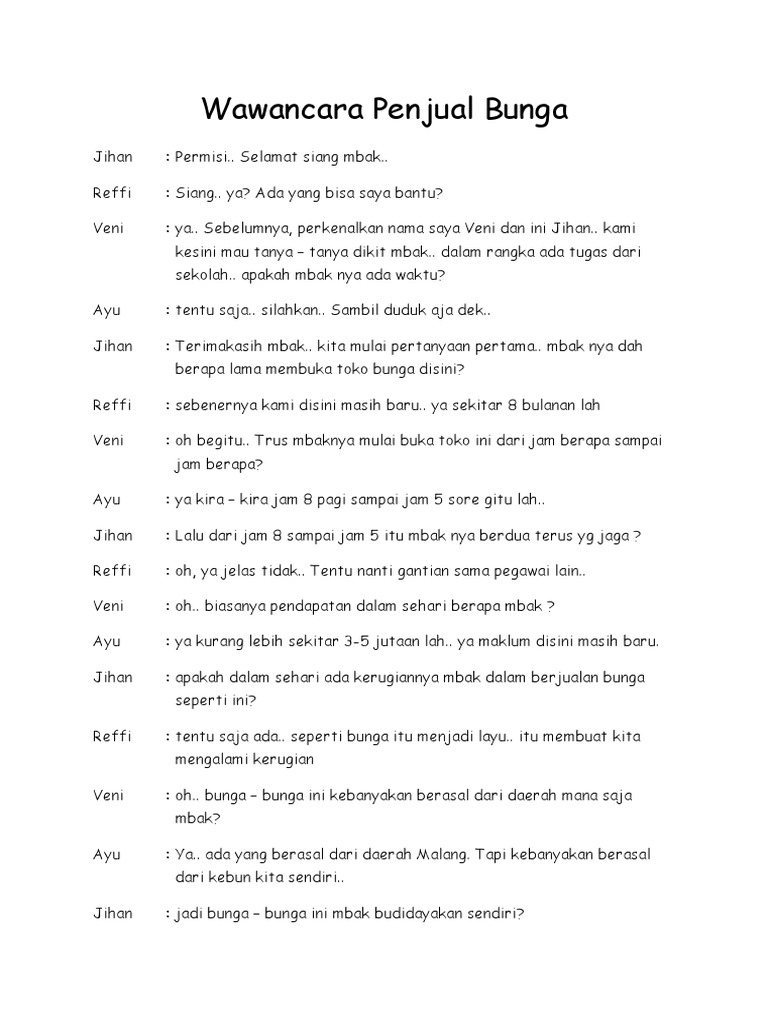 Wawancara Penjual Bunga

Jihan : Permisi.. Selamat siang mbak..

Reffi : Siang.. ya? Ada yang bisa saya bantu?

Veni : ya.. Sebelumnya, perkenalkan nama saya Veni dan ini Jihan.. kami kesini mau tanya – tanya dikit mbak.. dalam rangka ada tugas dari sekolah.. apakah mbak nya ada waktu?

Ayu : tentu saja.. silahkan.. Sambil duduk aja dek..

Jihan : Terimakasih mbak.. kita mulai pertanyaan pertama.. mbak nya dah berapa lama membuka toko bunga disini?

Reffi : sebenernya kami disini masih baru.. ya sekitar 8 bulanan lah

Veni : oh begitu.. Trus mbaknya mulai buka toko ini dari jam berapa sampai jam berapa?

Ayu : ya kira – kira jam 8 pagi sampai jam 5 sore gitu lah..

Jihan : Lalu dari jam 8 sampai jam 5 itu mbak nya berdua terus yg jaga ?

Reffi : oh, ya jelas tidak.. Tentu nanti gantian sama pegawai lain..

Veni : oh.. biasanya pendapatan dalam sehari berapa mbak ?

Ayu : ya kurang lebih sekitar 3-5 jutaan lah.. ya maklum disini masih baru.

Jihan : apakah dalam sehari ada kerugiannya mbak dalam berjualan bunga seperti ini?

Reffi : tentu saja ada.. seperti bunga itu menjadi layu.. itu membuat kita mengalami kerugian

Veni : oh.. bunga – bunga ini kebanyakan berasal dari daerah mana saja mbak?

Ayu : Ya.. ada yang berasal dari daerah Malang. Tapi kebanyakan berasal dari kebun kita sendiri..

Jihan : jadi bunga – bunga ini mbak budidayakan sendiri?